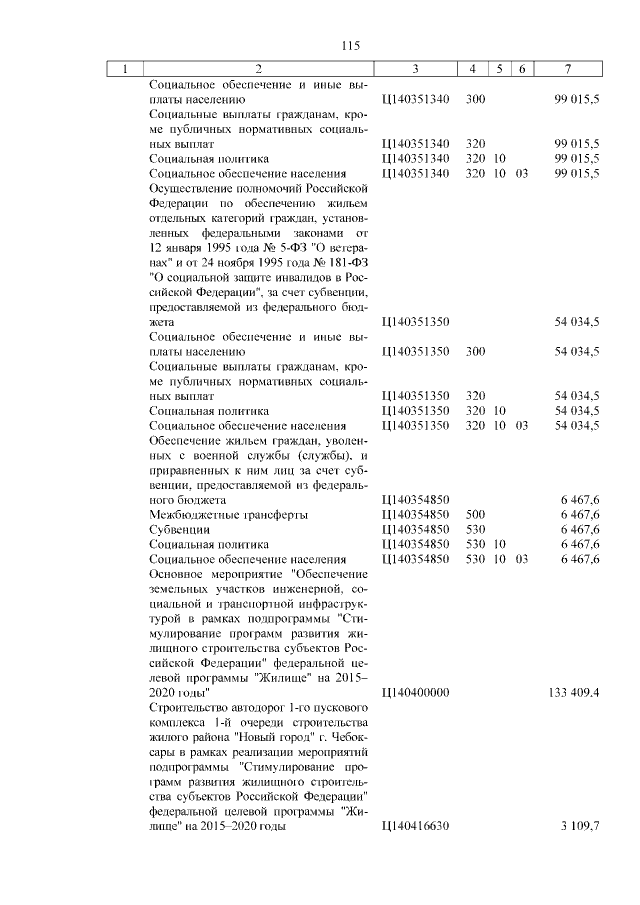 115

| 1 | 2 | 3 | 4 | 5 | 6 | 7 |
|---|---|---|---|---|---|---|
| | Социальное обеспечение и иные выплаты населению | Ц140351340 | 300 | | | 99 015,5 |
| | Социальные выплаты гражданам, кроме публичных нормативных социальных выплат | Ц140351340 | 320 | | | 99 015,5 |
| | Социальная политика | Ц140351340 | 320 | 10 | | 99 015,5 |
| | Социальное обеспечение населения | Ц140351340 | 320 | 10 | 03 | 99 015,5 |
| | Осуществление полномочий Российской Федерации по обеспечению жильем отдельных категорий граждан, установленных федеральными законами от 12 января 1995 года № 5-ФЗ "О ветеранах" и от 24 ноября 1995 года № 181-ФЗ "О социальной защите инвалидов в Российской Федерации", за счет субвенции, предоставляемой из федерального бюджета | Ц140351350 | | | | 54 034,5 |
| | Социальное обеспечение и иные выплаты населению | Ц140351350 | 300 | | | 54 034,5 |
| | Социальные выплаты гражданам, кроме публичных нормативных социальных выплат | Ц140351350 | 320 | | | 54 034,5 |
| | Социальная политика | Ц140351350 | 320 | 10 | | 54 034,5 |
| | Социальное обеспечение населения | Ц140351350 | 320 | 10 | 03 | 54 034,5 |
| | Обеспечение жильем граждан, уволенных с военной службы (службы), и приравненных к ним лиц за счет субвенции, предоставляемой из федерального бюджета | Ц140354850 | | | | 6 467,6 |
| | Межбюджетные трансферты | Ц140354850 | 500 | | | 6 467,6 |
| | Субвенции | Ц140354850 | 530 | | | 6 467,6 |
| | Социальная политика | Ц140354850 | 530 | 10 | | 6 467,6 |
| | Социальное обеспечение населения | Ц140354850 | 530 | 10 | 03 | 6 467,6 |
| | Основное мероприятие "Обеспечение земельных участков инженерной, социальной и транспортной инфраструктурой в рамках подпрограммы "Стимулирование программ развития жилищного строительства субъектов Российской Федерации" федеральной целевой программы "Жилище" на 2015–2020 годы" | Ц140400000 | | | | 133 409,4 |
| | Строительство автодорог 1-го пускового комплекса 1-й очереди строительства жилого района "Новый город" г. Чебоксары в рамках реализации мероприятий подпрограммы "Стимулирование программ развития жилищного строительства субъектов Российской Федерации" федеральной целевой программы "Жилище" на 2015–2020 годы | Ц140416630 | | | | 3 109,7 |